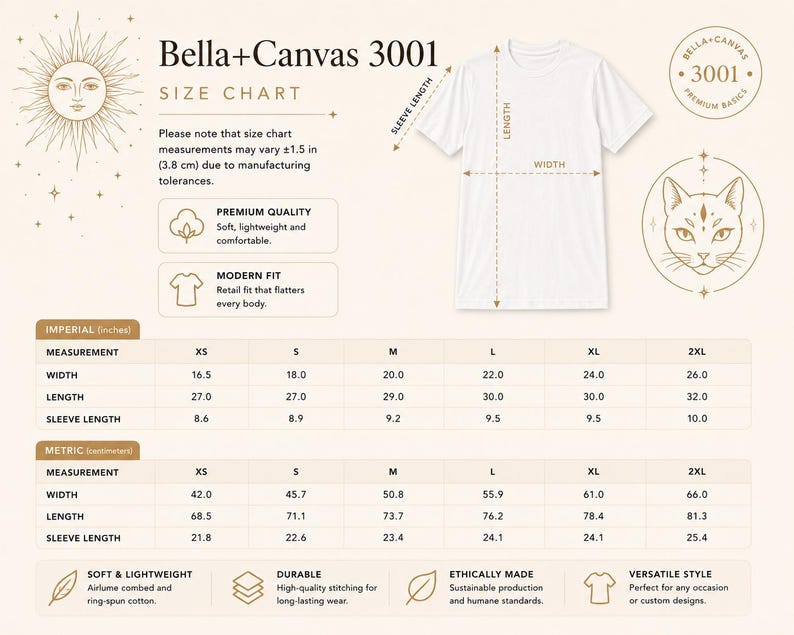 Bella+Canvas 3001

SIZE CHART

Please note that size chart measurements may vary ±1.5 in (3.8 cm) due to manufacturing tolerances.

PREMIUM QUALITY
Soft, lightweight and comfortable.

MODERN FIT
Retail fit that flatters every body.

SLEEVE LENGTH

LENGTH

WIDTH

BELLA+CANVAS
3001
PREMIUM BASICS

IMPERIAL (inches)

| MEASUREMENT | XS | S | M | L | XL | 2XL |
|---|---|---|---|---|---|---|
| WIDTH | 16.5 | 18.0 | 20.0 | 22.0 | 24.0 | 26.0 |
| LENGTH | 27.0 | 27.0 | 29.0 | 30.0 | 30.0 | 32.0 |
| SLEEVE LENGTH | 8.6 | 8.9 | 9.2 | 9.5 | 9.5 | 10.0 |

METRIC (centimeters)

| MEASUREMENT | XS | S | M | L | XL | 2XL |
|---|---|---|---|---|---|---|
| WIDTH | 42.0 | 45.7 | 50.8 | 55.9 | 61.0 | 66.0 |
| LENGTH | 68.5 | 71.1 | 73.7 | 76.2 | 78.4 | 81.3 |
| SLEEVE LENGTH | 21.8 | 22.6 | 23.4 | 24.1 | 24.1 | 25.4 |

SOFT & LIGHTWEIGHT
Airlume combed and ring-spun cotton.

DURABLE
High-quality stitching for long-lasting wear.

ETHICALLY MADE
Sustainable production and humane standards.

VERSATILE STYLE
Perfect for any occasion or custom designs.